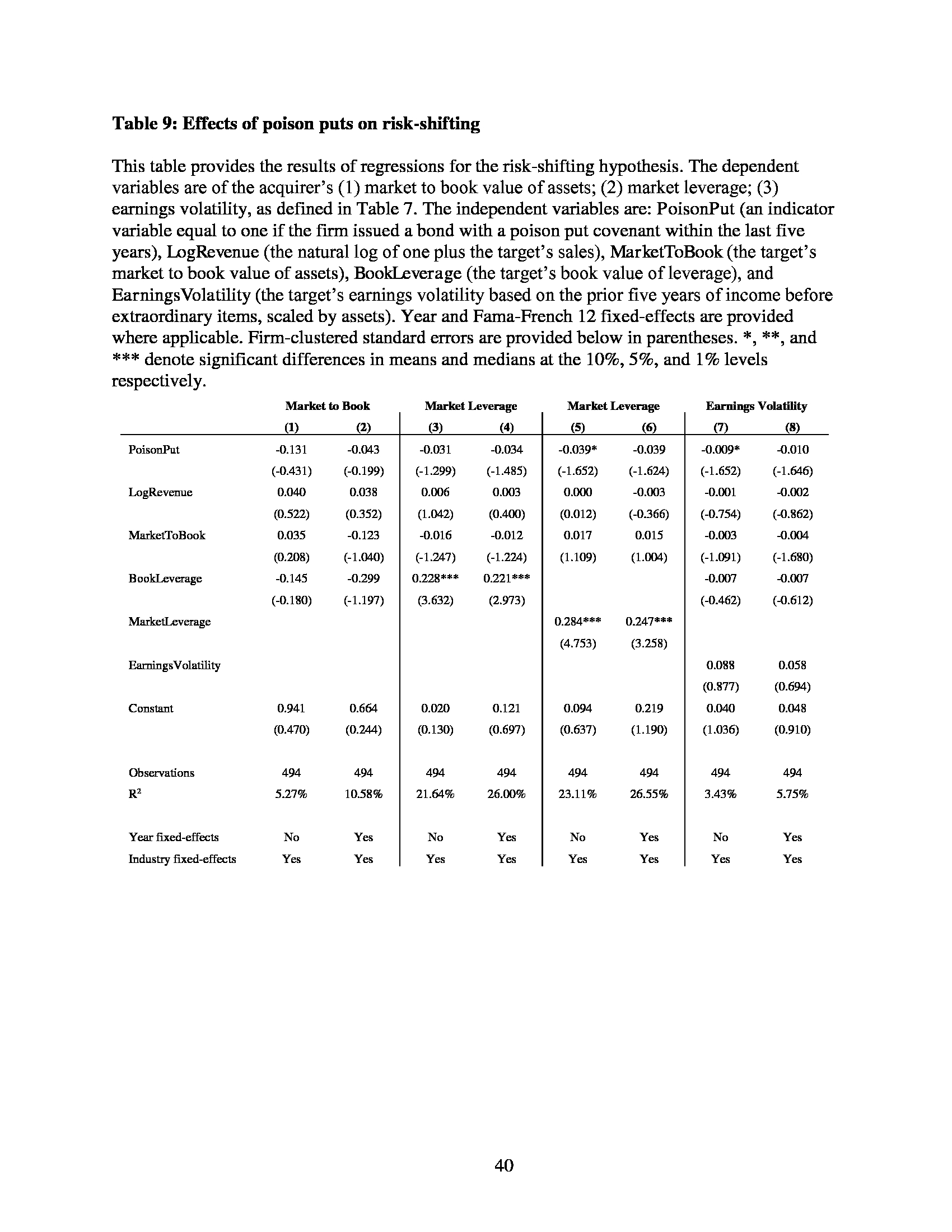 **Table 9: Effects of poison puts on risk-shifting**

This table provides the results of regressions for the risk-shifting hypothesis. The dependent variables are of the acquirer's (1) market to book value of assets; (2) market leverage; (3) earnings volatility, as defined in Table 7. The independent variables are: PoisonPut (an indicator variable equal to one if the firm issued a bond with a poison put covenant within the last five years), LogRevenue (the natural log of one plus the target's sales), MarketToBook (the target's market to book value of assets), BookLeverage (the target's book value of leverage), and EarningsVolatility (the target's earnings volatility based on the prior five years of income before extraordinary items, scaled by assets). Year and Fama-French 12 fixed-effects are provided where applicable. Firm-clustered standard errors are provided below in parentheses. *, **, and *** denote significant differences in means and medians at the 10%, 5%, and 1% levels respectively.

| | Market to Book | | Market Leverage | | Market Leverage | | Earnings Volatility | |
|---|---|---|---|---|---|---|---|---|
| | (1) | (2) | (3) | (4) | (5) | (6) | (7) | (8) |
| PoisonPut | -0.131 | -0.043 | -0.031 | -0.034 | -0.039* | -0.039 | -0.009* | -0.010 |
| | (-0.431) | (-0.199) | (-1.299) | (-1.485) | (-1.652) | (-1.624) | (-1.652) | (-1.646) |
| LogRevenue | 0.040 | 0.038 | 0.006 | 0.003 | 0.000 | -0.003 | -0.001 | -0.002 |
| | (0.522) | (0.352) | (1.042) | (0.400) | (0.012) | (-0.366) | (-0.754) | (-0.862) |
| MarketToBook | 0.035 | -0.123 | -0.016 | -0.012 | 0.017 | 0.015 | -0.003 | -0.004 |
| | (0.208) | (-1.040) | (-1.247) | (-1.224) | (1.109) | (1.004) | (-1.091) | (-1.680) |
| BookLeverage | -0.145 | -0.299 | 0.228*** | 0.221*** | | | -0.007 | -0.007 |
| | (-0.180) | (-1.197) | (3.632) | (2.973) | | | (-0.462) | (-0.612) |
| MarketLeverage | | | | | 0.284*** | 0.247*** | | |
| | | | | | (4.753) | (3.258) | | |
| EarningsVolatility | | | | | | | 0.088 | 0.058 |
| | | | | | | | (0.877) | (0.694) |
| Constant | 0.941 | 0.664 | 0.020 | 0.121 | 0.094 | 0.219 | 0.040 | 0.048 |
| | (0.470) | (0.244) | (0.130) | (0.697) | (0.637) | (1.190) | (1.036) | (0.910) |
| Observations | 494 | 494 | 494 | 494 | 494 | 494 | 494 | 494 |
| $R^2$ | 5.27% | 10.58% | 21.64% | 26.00% | 23.11% | 26.55% | 3.43% | 5.75% |
| Year fixed-effects | No | Yes | No | Yes | No | Yes | No | Yes |
| Industry fixed-effects | Yes | Yes | Yes | Yes | Yes | Yes | Yes | Yes |

40